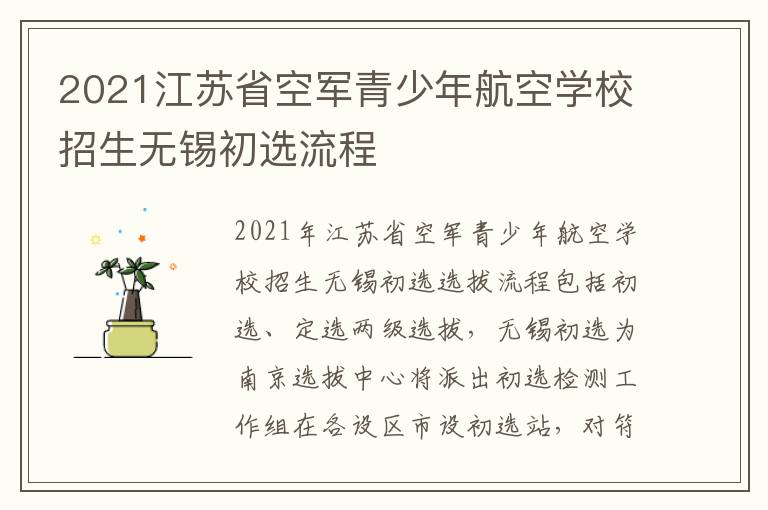 2021江苏省空军青少年航空学校招生无锡初选流程

2021年江苏省空军青少年航空学校招生无锡初选选拔流程包括初选、定选两级选拔，无锡初选为南京选拔中心将派出初选检测工作组在各设区市设初选站，对符